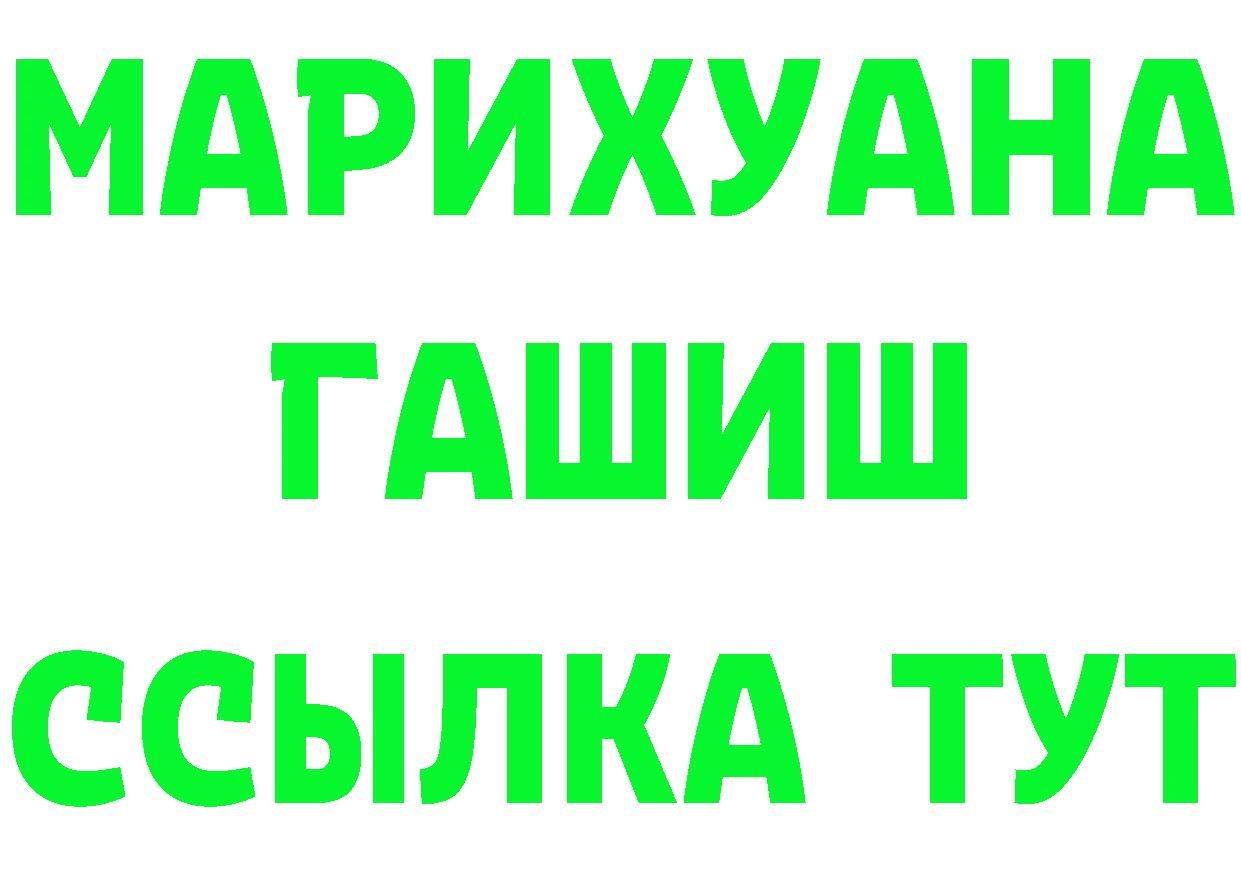 МАРИХУАНА ГАШИШ ССЫЛКА ТУТ